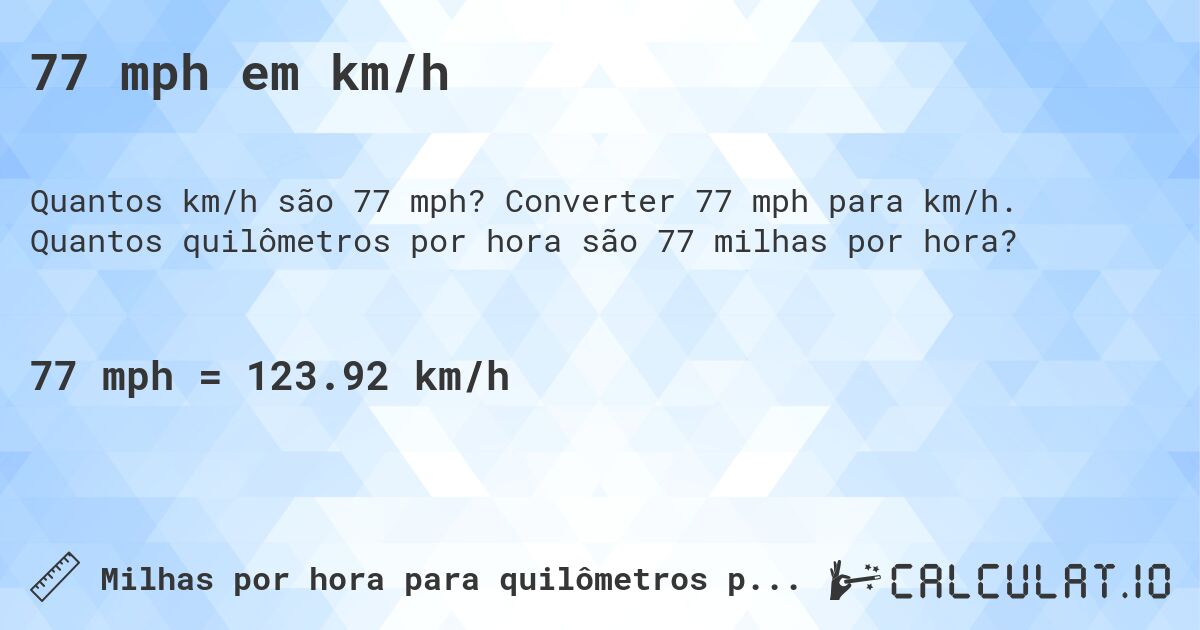 77 mph em km/h

Quantos km/h são 77 mph? Converter 77 mph para km/h. Quantos quilômetros por hora são 77 milhas por hora?

77 mph = 123.92 km/h

Milhas por hora para quilômetros p...

CALCULAT.IO